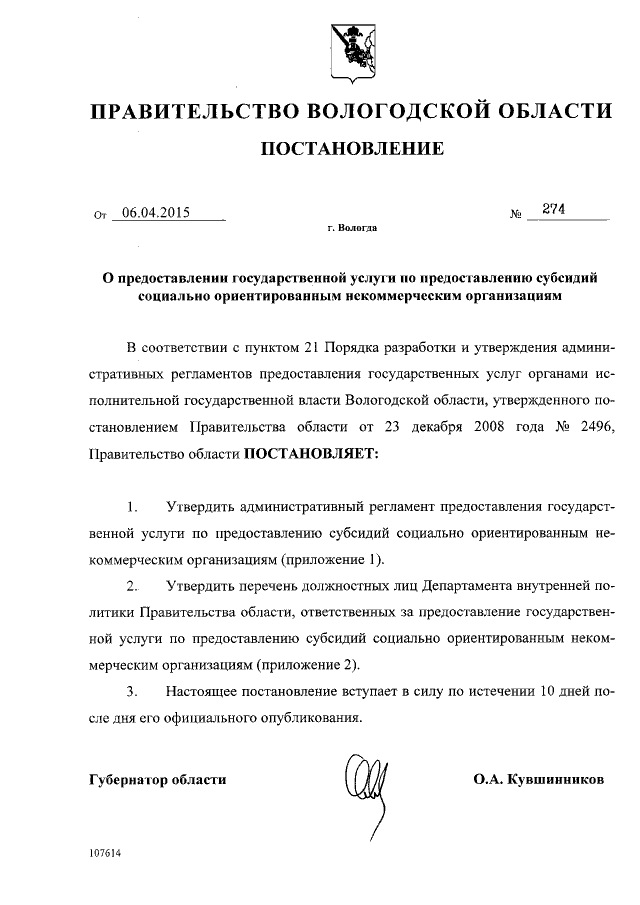 ПРАВИТЕЛЬСТВО ВОЛОГОДСКОЙ ОБЛАСТИ

ПОСТАНОВЛЕНИЕ

От 06.04.2015 № 274

г. Вологда

О предоставлении государственной услуги по предоставлению субсидий социально ориентированным некоммерческим организациям

В соответствии с пунктом 21 Порядка разработки и утверждения административных регламентов предоставления государственных услуг органами исполнительной государственной власти Вологодской области, утвержденного постановлением Правительства области от 23 декабря 2008 года № 2496, Правительство области ПОСТАНОВЛЯЕТ:

1. Утвердить административный регламент предоставления государственной услуги по предоставлению субсидий социально ориентированным некоммерческим организациям (приложение 1).

2. Утвердить перечень должностных лиц Департамента внутренней политики Правительства области, ответственных за предоставление государственной услуги по предоставлению субсидий социально ориентированным некоммерческим организациям (приложение 2).

3. Настоящее постановление вступает в силу по истечении 10 дней после дня его официального опубликования.

Губернатор области О.А. Кувшинников

107614